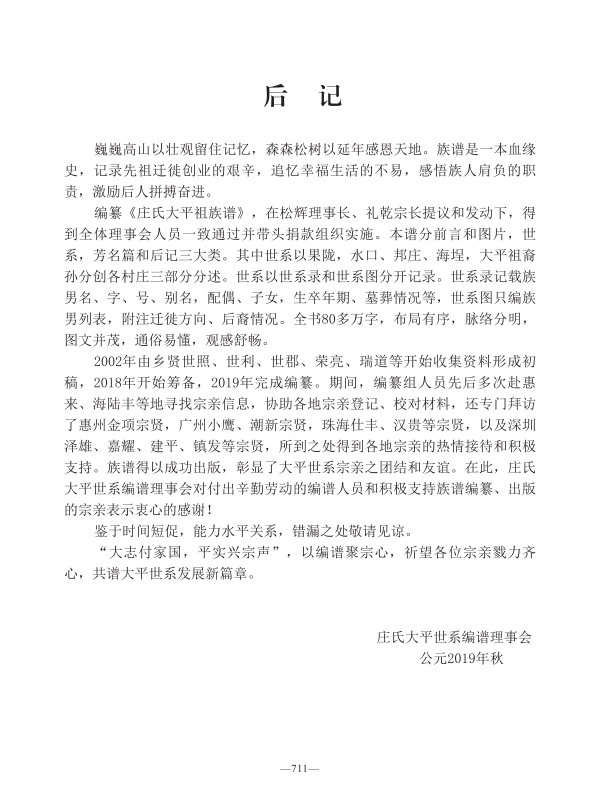 后　记

巍巍高山以壮观留住记忆，森森松树以延年感恩天地。族谱是一本血缘史，记录先祖迁徙创业的艰辛，追忆幸福生活的不易，感悟族人肩负的职责，激励后人拼搏奋进。

编纂《庄氏大平祖族谱》，在松辉理事长、礼乾宗长提议和发动下，得到全体理事会人员一致通过并带头捐款组织实施。本谱分前言和图片，世系，芳名篇和后记三大类。其中世系以果陇，水口、邦庄、海埕，大平祖裔孙分创各村庄三部分分述。世系以世系录和世系图分开记录。世系录记载族男名、字、号、别名，配偶、子女，生卒年期、墓葬情况等，世系图只编族男列表，附注迁徙方向、后裔情况。全书80多万字，布局有序，脉络分明，图文并茂，通俗易懂，观感舒畅。

2002年由乡贤世照、世利、世郡、荣亮、瑞道等开始收集资料形成初稿，2018年开始筹备，2019年完成编纂。期间，编纂组人员先后多次赴惠来、海陆丰等地寻找宗亲信息，协助各地宗亲登记、校对材料，还专门拜访了惠州金项宗贤，广州小鹰、潮新宗贤，珠海仕丰、汉贵等宗贤，以及深圳泽雄、嘉耀、建平、镇发等宗贤，所到之处得到各地宗亲的热情接待和积极支持。族谱得以成功出版，彰显了大平世系宗亲之团结和友谊。在此，庄氏大平世系编谱理事会对付出辛勤劳动的编谱人员和积极支持族谱编纂、出版的宗亲表示衷心的感谢！

鉴于时间短促，能力水平关系，错漏之处敬请见谅。

“大志付家国，平实兴宗声”，以编谱聚宗心，祈望各位宗亲戮力齐心，共谱大平世系发展新篇章。

庄氏大平世系编谱理事会
公元2019年秋

—711—